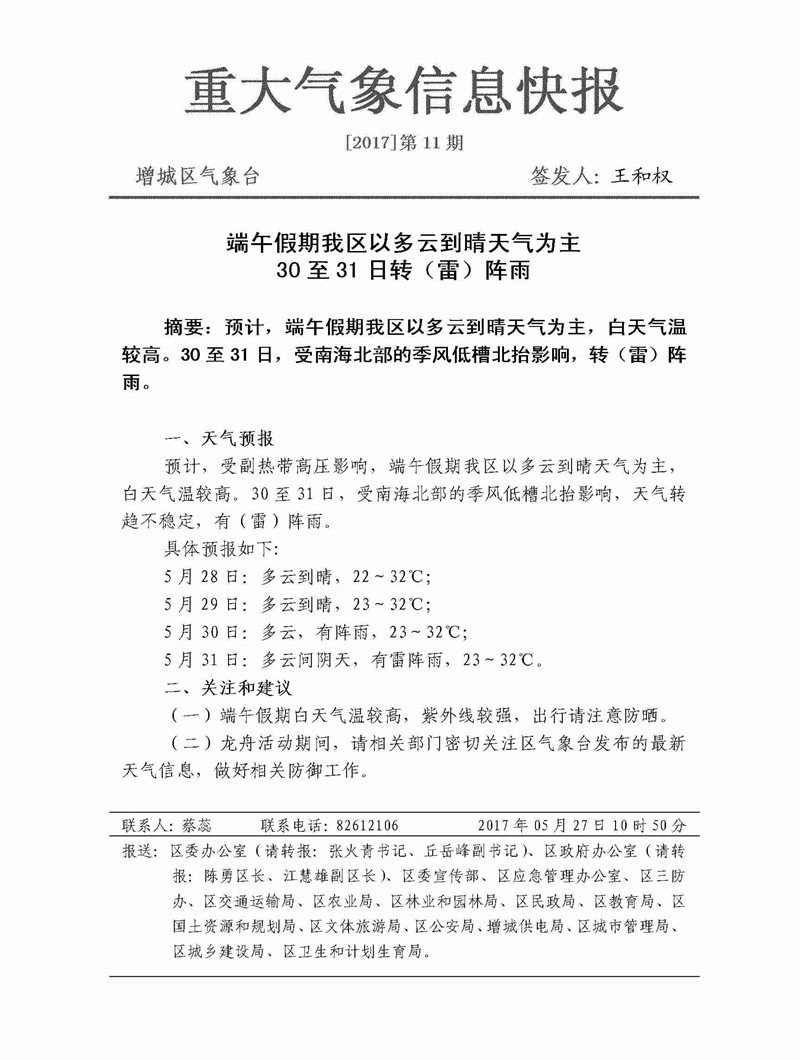 重大气象信息快报

[2017]第 11 期

增城区气象台　　　　　　　　　　　　签发人：王和权

端午假期我区以多云到晴天气为主
30 至 31 日转（雷）阵雨

摘要：预计，端午假期我区以多云到晴天气为主，白天气温较高。30 至 31 日，受南海北部的季风低槽北抬影响，转（雷）阵雨。

一、天气预报

预计，受副热带高压影响，端午假期我区以多云到晴天气为主，白天气温较高。30 至 31 日，受南海北部的季风低槽北抬影响，天气转趋不稳定，有（雷）阵雨。

具体预报如下：

5 月 28 日：多云到晴，22～32℃；

5 月 29 日：多云到晴，23～32℃；

5 月 30 日：多云，有阵雨，23～32℃；

5 月 31 日：多云间阴天，有雷阵雨，23～32℃。

二、关注和建议

（一）端午假期白天气温较高，紫外线较强，出行请注意防晒。

（二）龙舟活动期间，请相关部门密切关注区气象台发布的最新天气信息，做好相关防御工作。

联系人：蔡蕊　　联系电话：82612106　　2017 年 05 月 27 日 10 时 50 分

报送：区委办公室（请转报：张火青书记、丘岳峰副书记）、区政府办公室（请转报：陈勇区长、江慧雄副区长）、区委宣传部、区应急管理办公室、区三防办、区交通运输局、区农业局、区林业和园林局、区民政局、区教育局、区国土资源和规划局、区文体旅游局、区公安局、增城供电局、区城市管理局、区城乡建设局、区卫生和计划生育局。